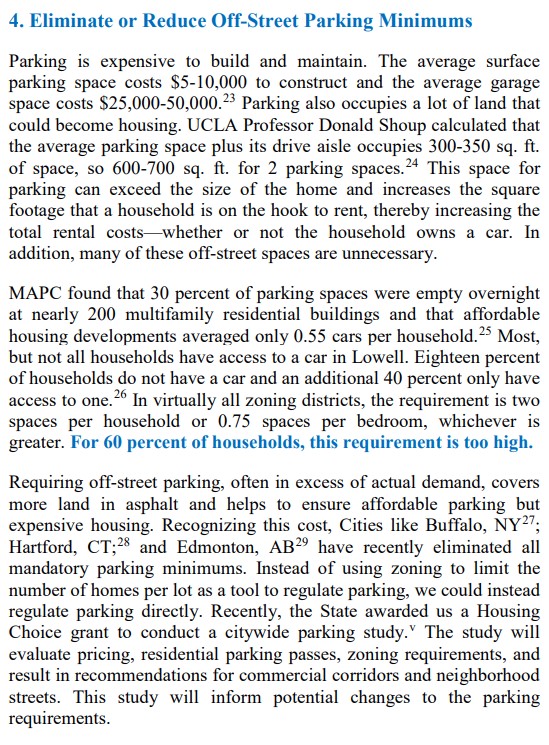 4. Eliminate or Reduce Off-Street Parking Minimums

Parking is expensive to build and maintain. The average surface parking space costs \$5-10,000 to construct and the average garage space costs \$25,000-50,000.$^{23}$ Parking also occupies a lot of land that could become housing. UCLA Professor Donald Shoup calculated that the average parking space plus its drive aisle occupies 300-350 sq. ft. of space, so 600-700 sq. ft. for 2 parking spaces.$^{24}$ This space for parking can exceed the size of the home and increases the square footage that a household is on the hook to rent, thereby increasing the total rental costs—whether or not the household owns a car. In addition, many of these off-street spaces are unnecessary.

MAPC found that 30 percent of parking spaces were empty overnight at nearly 200 multifamily residential buildings and that affordable housing developments averaged only 0.55 cars per household.$^{25}$ Most, but not all households have access to a car in Lowell. Eighteen percent of households do not have a car and an additional 40 percent only have access to one.$^{26}$ In virtually all zoning districts, the requirement is two spaces per household or 0.75 spaces per bedroom, whichever is greater. For 60 percent of households, this requirement is too high.

Requiring off-street parking, often in excess of actual demand, covers more land in asphalt and helps to ensure affordable parking but expensive housing. Recognizing this cost, Cities like Buffalo, NY$^{27}$; Hartford, CT;$^{28}$ and Edmonton, AB$^{29}$ have recently eliminated all mandatory parking minimums. Instead of using zoning to limit the number of homes per lot as a tool to regulate parking, we could instead regulate parking directly. Recently, the State awarded us a Housing Choice grant to conduct a citywide parking study.$^{v}$ The study will evaluate pricing, residential parking passes, zoning requirements, and result in recommendations for commercial corridors and neighborhood streets. This study will inform potential changes to the parking requirements.